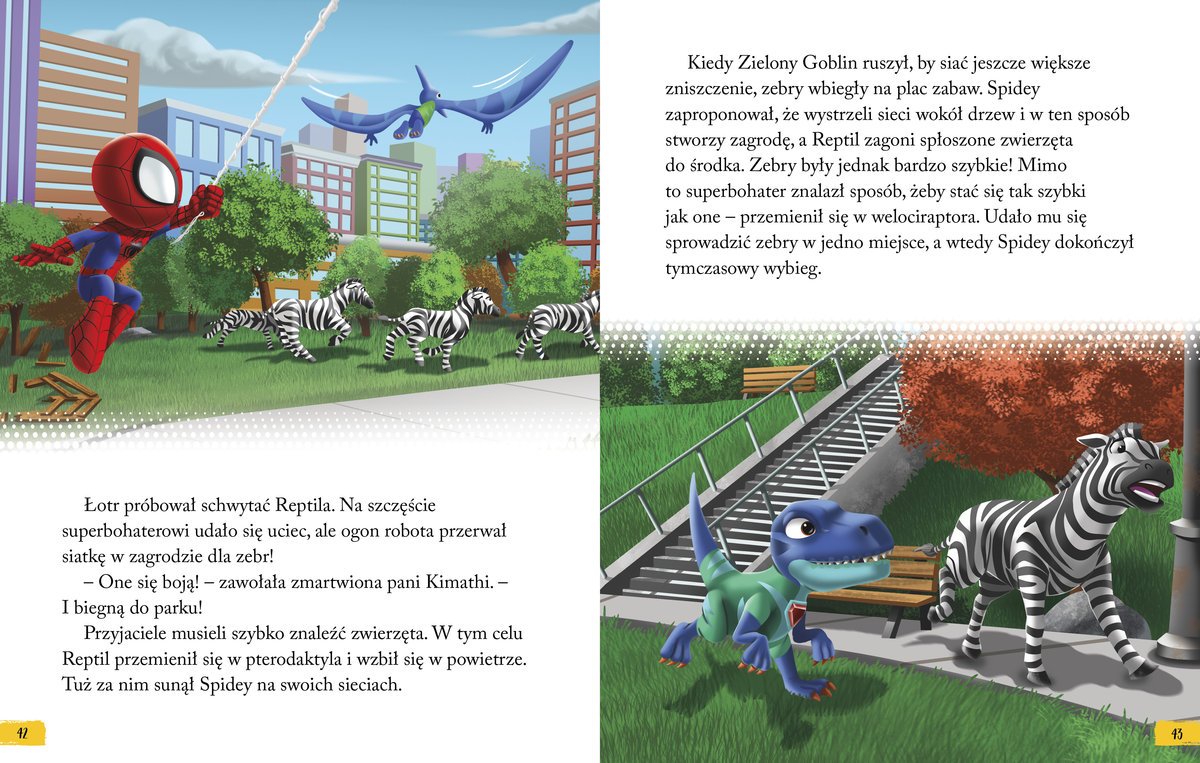 Łotr próbował schwytać Reptila. Na szczęście superbohaterowi udało się uciec, ale ogon robota przerwał siatkę w zagrodzie dla zebr!

– One się boją! – zawołała zmartwiona pani Kimathi. – I biegną do parku!

Przyjaciele musieli szybko znaleźć zwierzęta. W tym celu Reptil przemienił się w pterodaktyla i wzbił się w powietrze. Tuż za nim sunął Spidey na swoich sieciach.

42

Kiedy Zielony Goblin ruszył, by siać jeszcze większe zniszczenie, zebry wbiegły na plac zabaw. Spidey zaproponował, że wystrzeli sieci wokół drzew i w ten sposób stworzy zagrodę, a Reptil zagoni spłoszone zwierzęta do środka. Zebry były jednak bardzo szybkie! Mimo to superbohater znalazł sposób, żeby stać się tak szybki jak one – przemienił się w welociraptora. Udało mu się sprowadzić zebry w jedno miejsce, a wtedy Spidey dokończył tymczasowy wybieg.

43